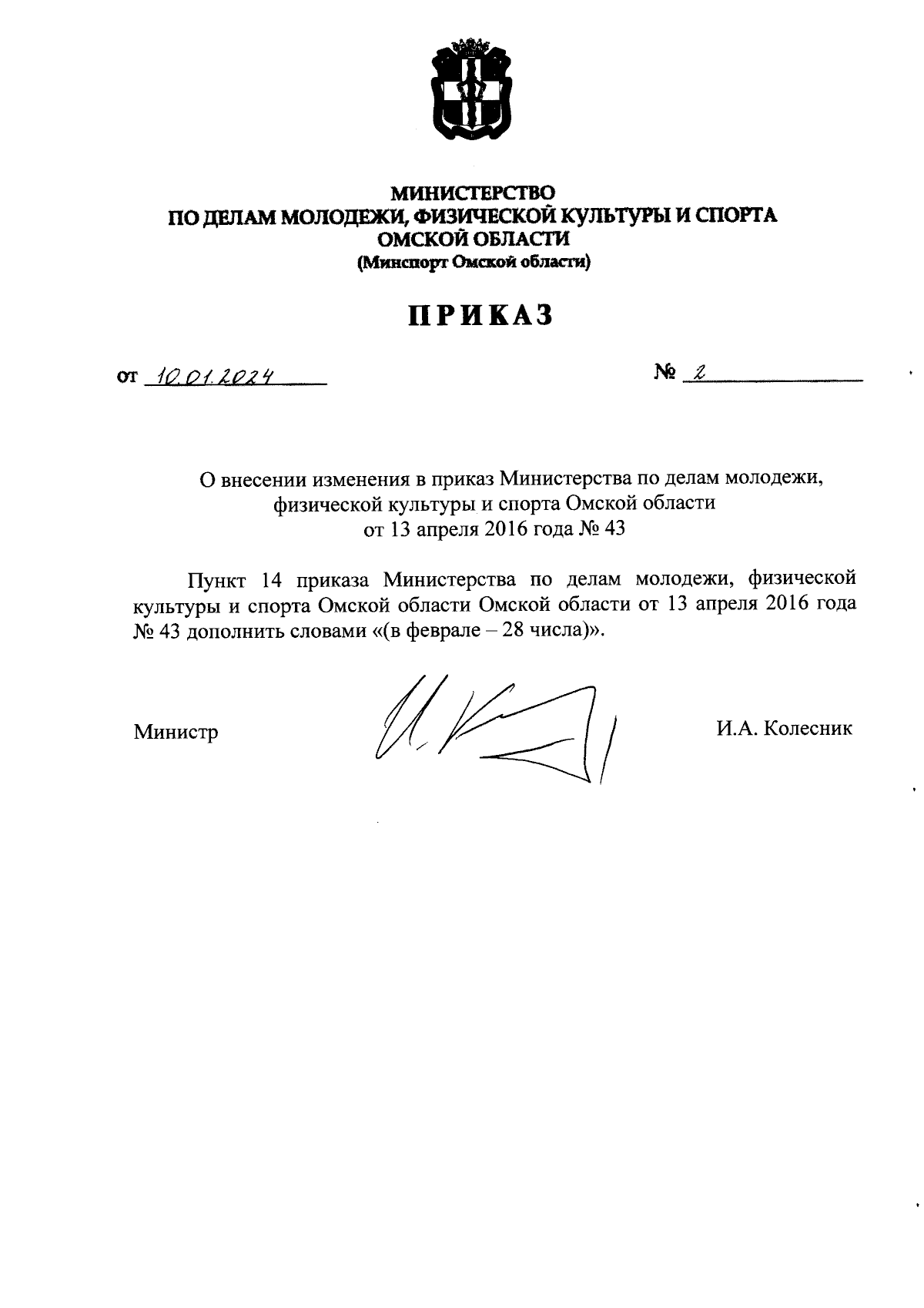 МИНИСТЕРСТВО
ПО ДЕЛАМ МОЛОДЕЖИ, ФИЗИЧЕСКОЙ КУЛЬТУРЫ И СПОРТА
ОМСКОЙ ОБЛАСТИ
(Минспорт Омской области)

ПРИКАЗ

от 10.01.2024 № 2

О внесении изменения в приказ Министерства по делам молодежи, физической культуры и спорта Омской области от 13 апреля 2016 года № 43

Пункт 14 приказа Министерства по делам молодежи, физической культуры и спорта Омской области Омской области от 13 апреля 2016 года № 43 дополнить словами «(в феврале – 28 числа)».

Министр И.А. Колесник